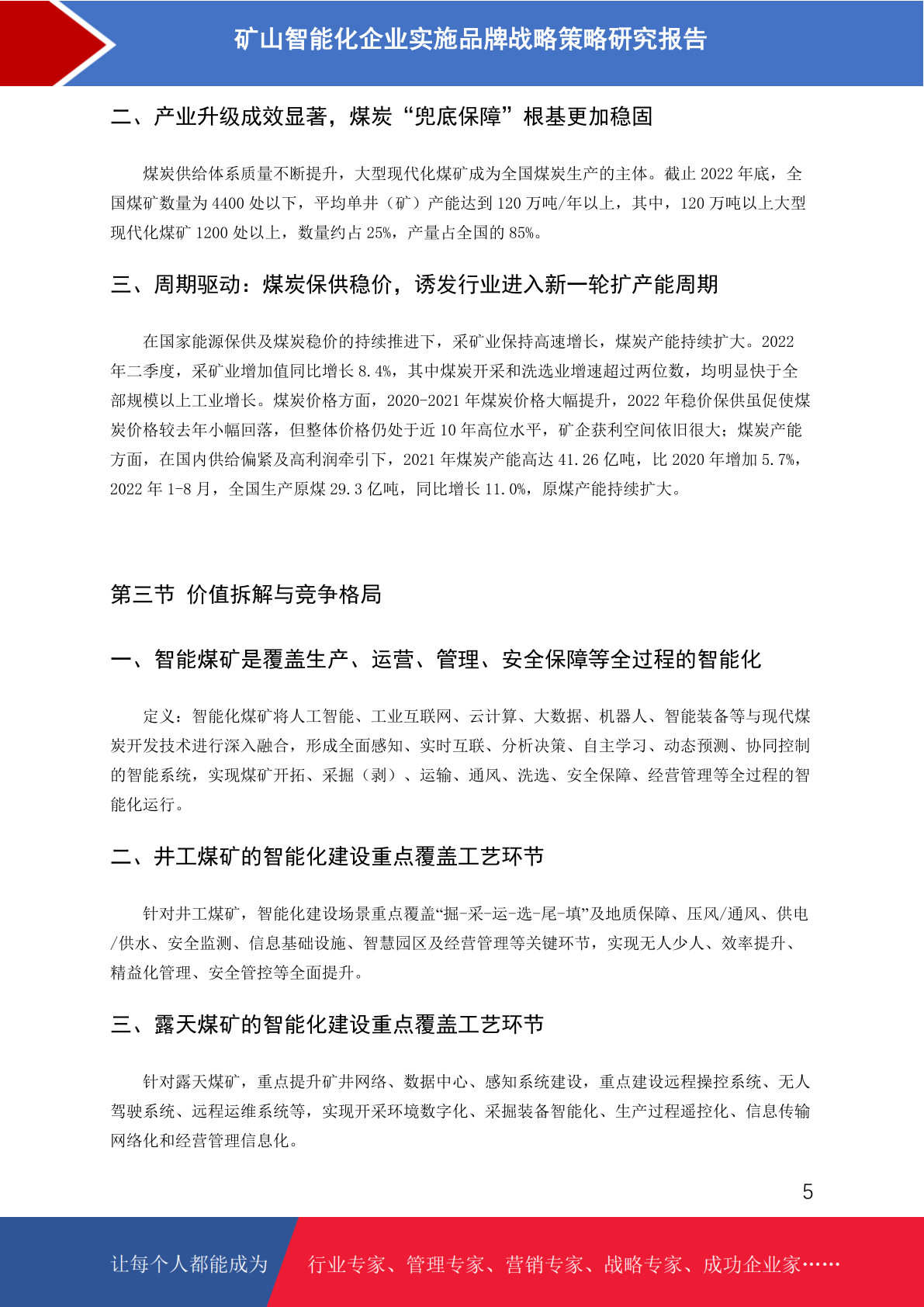 矿山智能化企业实施品牌战略策略研究报告

二、产业升级成效显著，煤炭“兜底保障”根基更加稳固

煤炭供给体系质量不断提升，大型现代化煤矿成为全国煤炭生产的主体。截止 2022 年底，全国煤矿数量为 4400 处以下，平均单井（矿）产能达到 120 万吨/年以上，其中，120 万吨以上大型现代化煤矿 1200 处以上，数量约占 25%，产量占全国的 85%。

三、周期驱动：煤炭保供稳价，诱发行业进入新一轮扩产能周期

在国家能源保供及煤炭稳价的持续推进下，采矿业保持高速增长，煤炭产能持续扩大。2022 年二季度，采矿业增加值同比增长 8.4%，其中煤炭开采和洗选业增速超过两位数，均明显快于全部规模以上工业增长。煤炭价格方面，2020-2021 年煤炭价格大幅提升，2022 年稳价保供虽促使煤炭价格较去年小幅回落，但整体价格仍处于近 10 年高位水平，矿企获利空间依旧很大；煤炭产能方面，在国内供给偏紧及高利润牵引下，2021 年煤炭产能高达 41.26 亿吨，比 2020 年增加 5.7%，2022 年 1-8 月，全国生产原煤 29.3 亿吨，同比增长 11.0%，原煤产能持续扩大。

第三节 价值拆解与竞争格局

一、智能煤矿是覆盖生产、运营、管理、安全保障等全过程的智能化

定义：智能化煤矿将人工智能、工业互联网、云计算、大数据、机器人、智能装备等与现代煤炭开发技术进行深入融合，形成全面感知、实时互联、分析决策、自主学习、动态预测、协同控制的智能系统，实现煤矿开拓、采掘（剥）、运输、通风、洗选、安全保障、经营管理等全过程的智能化运行。

二、井工煤矿的智能化建设重点覆盖工艺环节

针对井工煤矿，智能化建设场景重点覆盖“掘-采-运-选-尾-填”及地质保障、压风/通风、供电/供水、安全监测、信息基础设施、智慧园区及经营管理等关键环节，实现无人少人、效率提升、精益化管理、安全管控等全面提升。

三、露天煤矿的智能化建设重点覆盖工艺环节

针对露天煤矿，重点提升矿井网络、数据中心、感知系统建设，重点建设远程操控系统、无人驾驶系统、远程运维系统等，实现开采环境数字化、采掘装备智能化、生产过程遥控化、信息传输网络化和经营管理信息化。

5

让每个人都能成为 行业专家、管理专家、营销专家、战略专家、成功企业家……